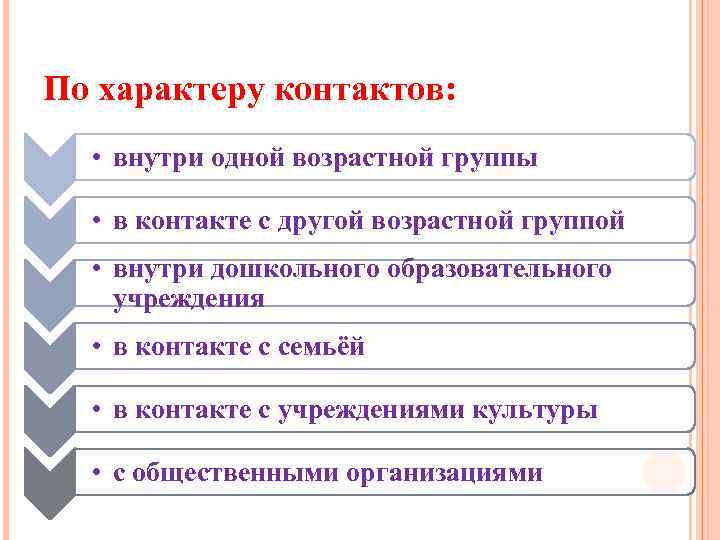 По характеру контактов:

• внутри одной возрастной группы

• в контакте с другой возрастной группой

• внутри дошкольного образовательного учреждения

• в контакте с семьёй

• в контакте с учреждениями культуры

• с общественными организациями